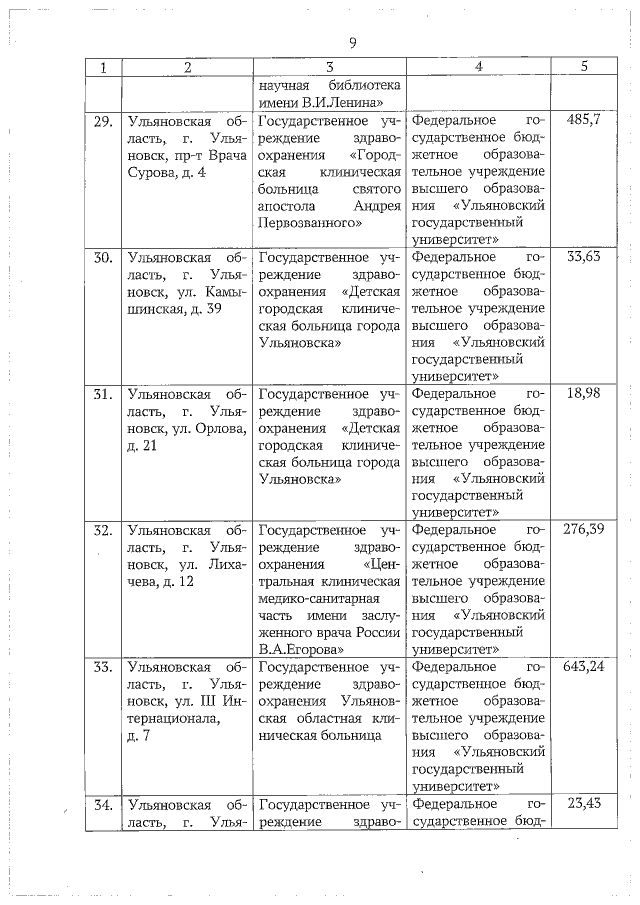 9

| 1 | 2 | 3 | 4 | 5 |
|---|---|---|---|---|
| | | научная библиотека имени В.И.Ленина» | | |
| 29. | Ульяновская область, г. Ульяновск, пр-т Врача Сурова, д. 4 | Государственное учреждение здравоохранения «Городская клиническая больница святого апостола Андрея Первозванного» | Федеральное государственное бюджетное образовательное учреждение высшего образования «Ульяновский государственный университет» | 485,7 |
| 30. | Ульяновская область, г. Ульяновск, ул. Камышинская, д. 39 | Государственное учреждение здравоохранения «Детская городская клиническая больница города Ульяновска» | Федеральное государственное бюджетное образовательное учреждение высшего образования «Ульяновский государственный университет» | 33,63 |
| 31. | Ульяновская область, г. Ульяновск, ул. Орлова, д. 21 | Государственное учреждение здравоохранения «Детская городская клиническая больница города Ульяновска» | Федеральное государственное бюджетное образовательное учреждение высшего образования «Ульяновский государственный университет» | 18,98 |
| 32. | Ульяновская область, г. Ульяновск, ул. Лихачева, д. 12 | Государственное учреждение здравоохранения «Центральная клиническая медико-санитарная часть имени заслуженного врача России В.А.Егорова» | Федеральное государственное бюджетное образовательное учреждение высшего образования «Ульяновский государственный университет» | 276,39 |
| 33. | Ульяновская область, г. Ульяновск, ул. III Интернационала, д. 7 | Государственное учреждение здравоохранения Ульяновская областная клиническая больница | Федеральное государственное бюджетное образовательное учреждение высшего образования «Ульяновский государственный университет» | 643,24 |
| 34. | Ульяновская область, г. Улья- | Государственное учреждение здраво- | Федеральное государственное бюд- | 23,43 |